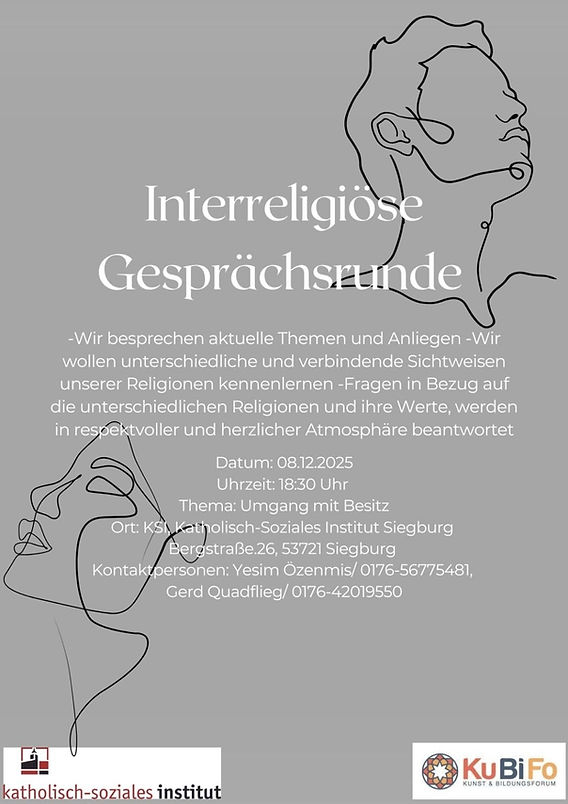 Interreligiöse Gesprächsrunde

-Wir besprechen aktuelle Themen und Anliegen -Wir wollen unterschiedliche und verbindende Sichtweisen unserer Religionen kennenlernen -Fragen in Bezug auf die unterschiedlichen Religionen und ihre Werte, werden in respektvoller und herzlicher Atmosphäre beantwortet

Datum: 08.12.2025
Uhrzeit: 18:30 Uhr
Thema: Umgang mit Besitz
Ort: KSI, Katholisch-Soziales Institut Siegburg
Bergstraße.26, 53721 Siegburg
Kontaktpersonen: Yesim Özenmis/ 0176-56775481,
Gerd Quadflieg/ 0176-42019550

katholisch-soziales institut

KuBiFo
KUNST & BILDUNGSFORUM